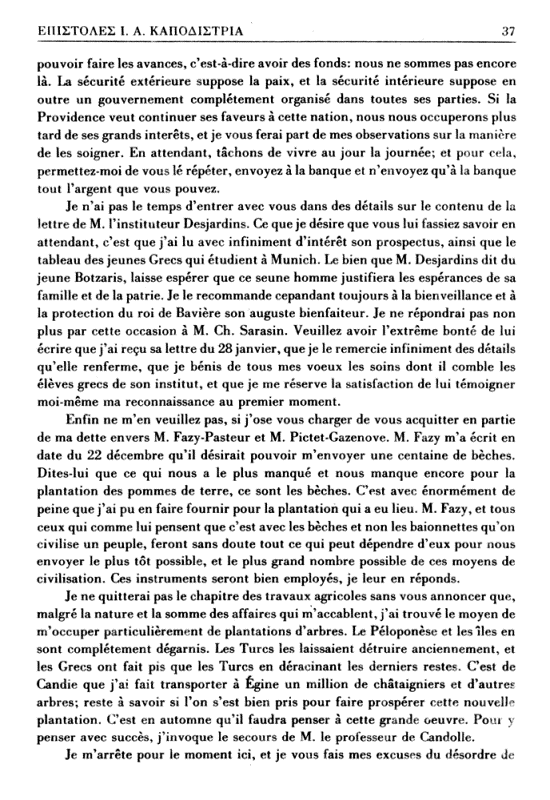 ΕΠΙΣΤΟΛΕΣ Ι. Α. ΚΑΠΟΔΙΣΤΡΙΑ

37

pouvoir faire les avances, c'est-à-dire avoir des fonds: nous ne sommes pas encore là. La sécurité extérieure suppose la paix, et la sécurité intérieure suppose en outre un gouvernement complétement organisé dans toutes ses parties. Si la Providence veut continuer ses faveurs à cette nation, nous nous occuperons plus tard de ses grands interêts, et je vous ferai part de mes observations sur la manière de les soigner. En attendant, tâchons de vivre au jour la journée; et pour cela, permettez-moi de vous lé répéter, envoyez à la banque et n'envoyez qu'à la banque tout l'argent que vous pouvez.

Je n'ai pas le temps d'entrer avec vous dans des détails sur le contenu de la lettre de M. l'instituteur Desjardins. Ce que je désire que vous lui fassiez savoir en attendant, c'est que j'ai lu avec infiniment d'intérêt son prospectus, ainsi que le tableau des jeunes Grecs qui étudient à Munich. Le bien que M. Desjardins dit du jeune Botzaris, laisse espérer que ce seune homme justifiera les espérances de sa famille et de la patrie. Je le recommande cepandant toujours à la bienveillance et à la protection du roi de Bavière son auguste bienfaiteur. Je ne répondrai pas non plus par cette occasion à M. Ch. Sarasin. Veuillez avoir l'extrême bonté de lui écrire que j'ai reçu sa lettre du 28 janvier, que je le remercie infiniment des détails qu'elle renferme, que je bénis de tous mes voeux les soins dont il comble les élèves grecs de son institut, et que je me réserve la satisfaction de lui témoigner moi-même ma reconnaissance au premier moment.

Enfin ne m'en veuillez pas, si j'ose vous charger de vous acquitter en partie de ma dette envers M. Fazy-Pasteur et M. Pictet-Gazenove. M. Fazy m'a écrit en date du 22 décembre qu'il désirait pouvoir m'envoyer une centaine de bèches. Dites-lui que ce qui nous a le plus manqué et nous manque encore pour la plantation des pommes de terre, ce sont les bèches. C'est avec énormément de peine que j'ai pu en faire fournir pour la plantation qui a eu lieu. M. Fazy, et tous ceux qui comme lui pensent que c'est avec les bèches et non les baionnettes qu'on civilise un peuple, feront sans doute tout ce qui peut dépendre d'eux pour nous envoyer le plus tôt possible, et le plus grand nombre possible de ces moyens de civilisation. Ces instruments seront bien employés, je leur en réponds.

Je ne quitterai pas le chapitre des travaux agricoles sans vous annoncer que, malgré la nature et la somme des affaires qui m'accablent, j'ai trouvé le moyen de m'occuper particulièrement de plantations d'arbres. Le Péloponèse et les îles en sont complétement dégarnis. Les Turcs les laissaient détruire anciennement, et les Grecs ont fait pis que les Turcs en déracinant les derniers restes. C'est de Candie que j'ai fait transporter à Égine un million de châtaigniers et d'autres arbres; reste à savoir si l'on s'est bien pris pour faire prospérer cette nouvelle plantation. C'est en automne qu'il faudra penser à cette grande oeuvre. Pour y penser avec succès, j'invoque le secours de M. le professeur de Candolle.

Je m'arrête pour le moment ici, et je vous fais mes excuses du désordre de